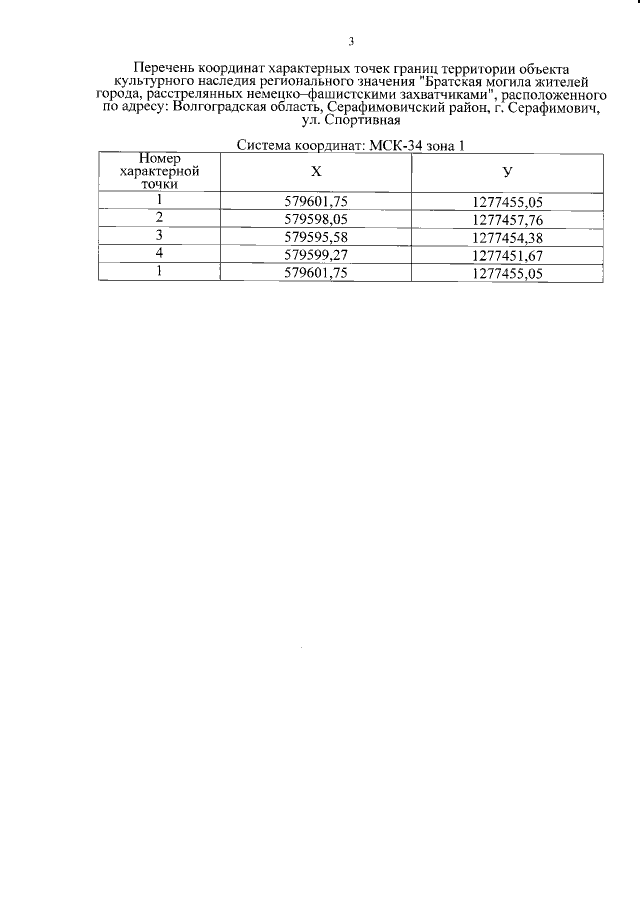 3

Перечень координат характерных точек границ территории объекта культурного наследия регионального значения "Братская могила жителей города, расстрелянных немецко–фашистскими захватчиками", расположенного по адресу: Волгоградская область, Серафимовичский район, г. Серафимович, ул. Спортивная

Система координат: МСК-34 зона 1

| Номер характерной точки | X | У |
|---|---|---|
| 1 | 579601,75 | 1277455,05 |
| 2 | 579598,05 | 1277457,76 |
| 3 | 579595,58 | 1277454,38 |
| 4 | 579599,27 | 1277451,67 |
| 1 | 579601,75 | 1277455,05 |